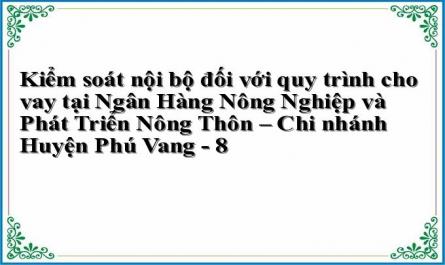 Kiểm soát nội bộ đối với quy trình cho vay tại Ngân Hàng Nông Nghiệp và Phát Triển Nông Thôn – Chi nhánh Huyện Phú Vang - 8